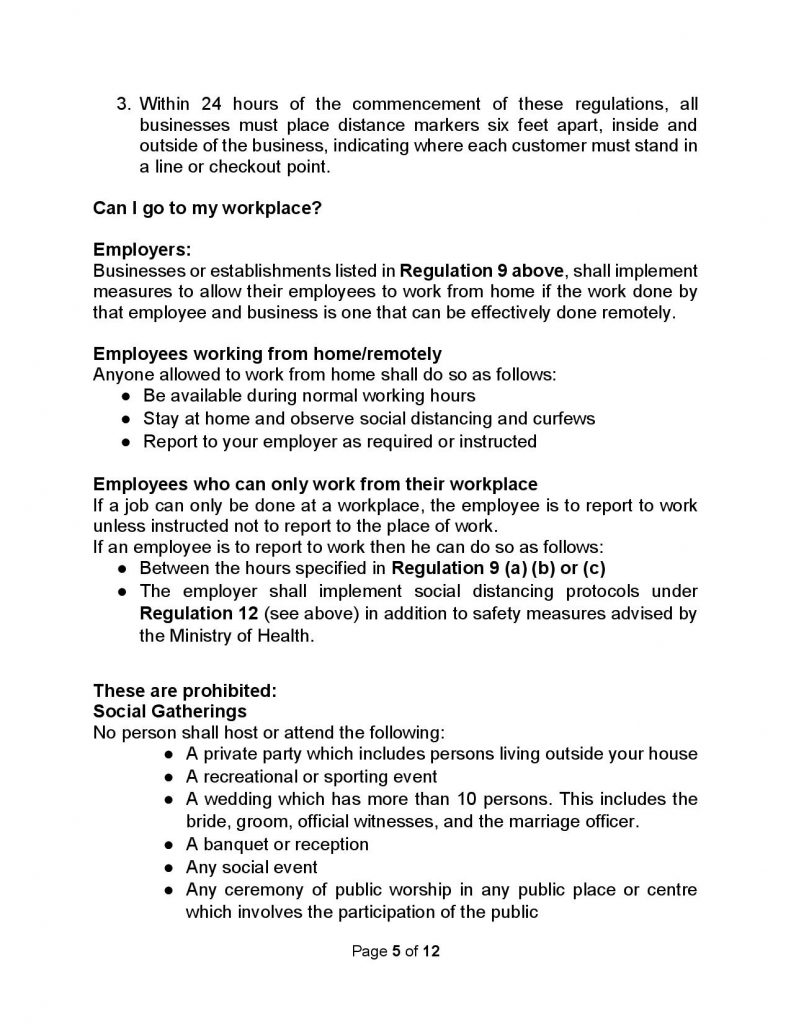 3. Within 24 hours of the commencement of these regulations, all businesses must place distance markers six feet apart, inside and outside of the business, indicating where each customer must stand in a line or checkout point.

Can I go to my workplace?

Employers:
Businesses or establishments listed in Regulation 9 above, shall implement measures to allow their employees to work from home if the work done by that employee and business is one that can be effectively done remotely.

Employees working from home/remotely
Anyone allowed to work from home shall do so as follows:
• Be available during normal working hours
• Stay at home and observe social distancing and curfews
• Report to your employer as required or instructed

Employees who can only work from their workplace
If a job can only be done at a workplace, the employee is to report to work unless instructed not to report to the place of work.
If an employee is to report to work then he can do so as follows:
• Between the hours specified in Regulation 9 (a) (b) or (c)
• The employer shall implement social distancing protocols under Regulation 12 (see above) in addition to safety measures advised by the Ministry of Health.

These are prohibited:
Social Gatherings
No person shall host or attend the following:
• A private party which includes persons living outside your house
• A recreational or sporting event
• A wedding which has more than 10 persons. This includes the bride, groom, official witnesses, and the marriage officer.
• A banquet or reception
• Any social event
• Any ceremony of public worship in any public place or centre which involves the participation of the public

Page 5 of 12